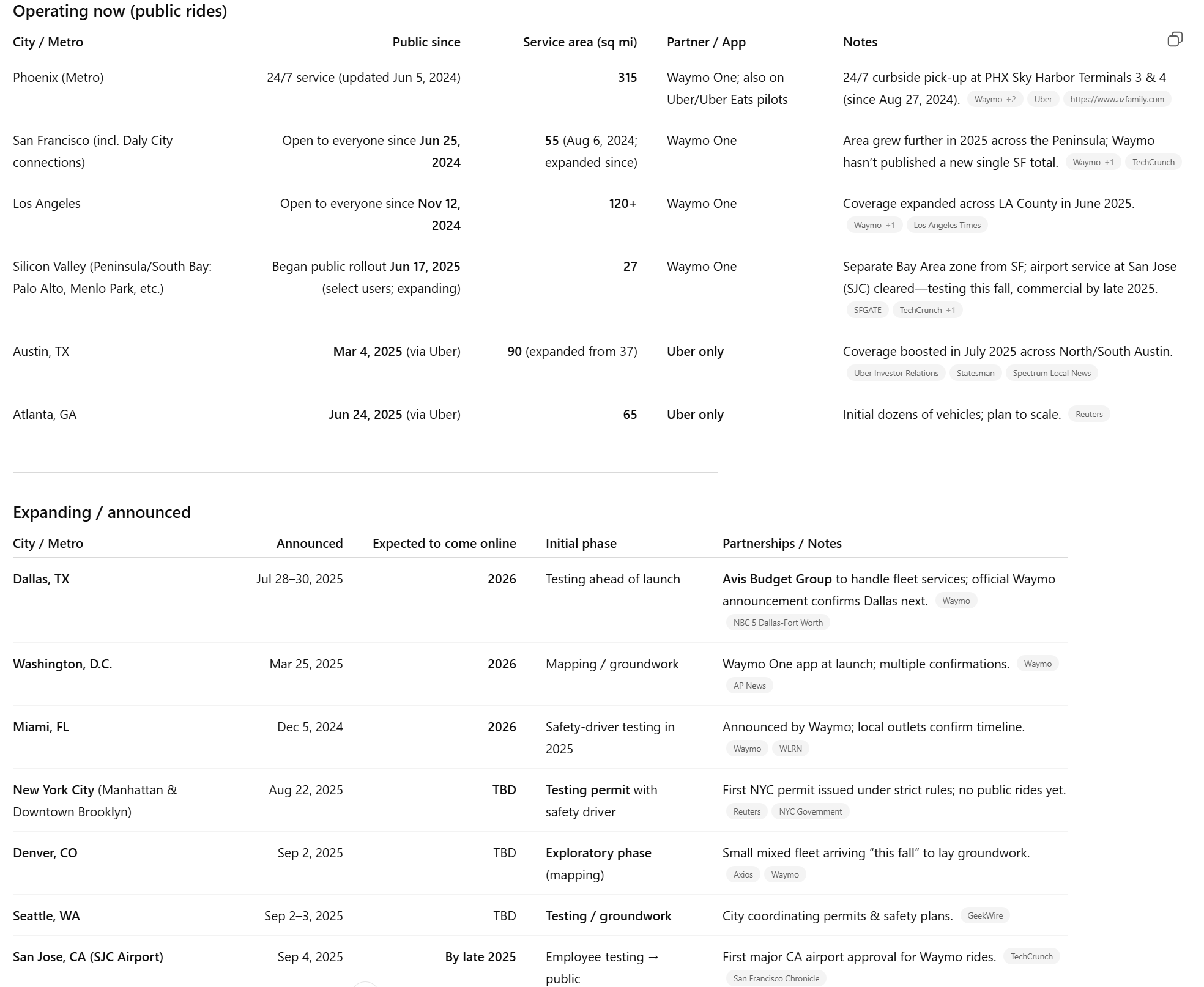 Operating now (public rides)

| City / Metro | Public since | Service area (sq mi) | Partner / App | Notes |
|---|---|---|---|---|
| Phoenix (Metro) | 24/7 service (updated Jun 5, 2024) | 315 | Waymo One; also on Uber/Uber Eats pilots | 24/7 curbside pick-up at PHX Sky Harbor Terminals 3 & 4 (since Aug 27, 2024). Waymo +2 Uber https://www.azfamily.com |
| San Francisco (incl. Daly City connections) | Open to everyone since Jun 25, 2024 | 55 (Aug 6, 2024; expanded since) | Waymo One | Area grew further in 2025 across the Peninsula; Waymo hasn't published a new single SF total. Waymo +1 TechCrunch |
| Los Angeles | Open to everyone since Nov 12, 2024 | 120+ | Waymo One | Coverage expanded across LA County in June 2025. Waymo +1 Los Angeles Times |
| Silicon Valley (Peninsula/South Bay: Palo Alto, Menlo Park, etc.) | Began public rollout Jun 17, 2025 (select users; expanding) | 27 | Waymo One | Separate Bay Area zone from SF; airport service at San Jose (SJC) cleared—testing this fall, commercial by late 2025. SFGATE TechCrunch +1 |
| Austin, TX | Mar 4, 2025 (via Uber) | 90 (expanded from 37) | Uber only | Coverage boosted in July 2025 across North/South Austin. Uber Investor Relations Statesman Spectrum Local News |
| Atlanta, GA | Jun 24, 2025 (via Uber) | 65 | Uber only | Initial dozens of vehicles; plan to scale. Reuters |

Expanding / announced

| City / Metro | Announced | Expected to come online | Initial phase | Partnerships / Notes |
|---|---|---|---|---|
| Dallas, TX | Jul 28–30, 2025 | 2026 | Testing ahead of launch | Avis Budget Group to handle fleet services; official Waymo announcement confirms Dallas next. Waymo NBC 5 Dallas-Fort Worth |
| Washington, D.C. | Mar 25, 2025 | 2026 | Mapping / groundwork | Waymo One app at launch; multiple confirmations. Waymo AP News |
| Miami, FL | Dec 5, 2024 | 2026 | Safety-driver testing in 2025 | Announced by Waymo; local outlets confirm timeline. Waymo WLRN |
| New York City (Manhattan & Downtown Brooklyn) | Aug 22, 2025 | TBD | Testing permit with safety driver | First NYC permit issued under strict rules; no public rides yet. Reuters NYC Government |
| Denver, CO | Sep 2, 2025 | TBD | Exploratory phase (mapping) | Small mixed fleet arriving "this fall" to lay groundwork. Axios Waymo |
| Seattle, WA | Sep 2–3, 2025 | TBD | Testing / groundwork | City coordinating permits & safety plans. GeekWire |
| San Jose, CA (SJC Airport) | Sep 4, 2025 | By late 2025 | Employee testing → public | First major CA airport approval for Waymo rides. TechCrunch San Francisco Chronicle |